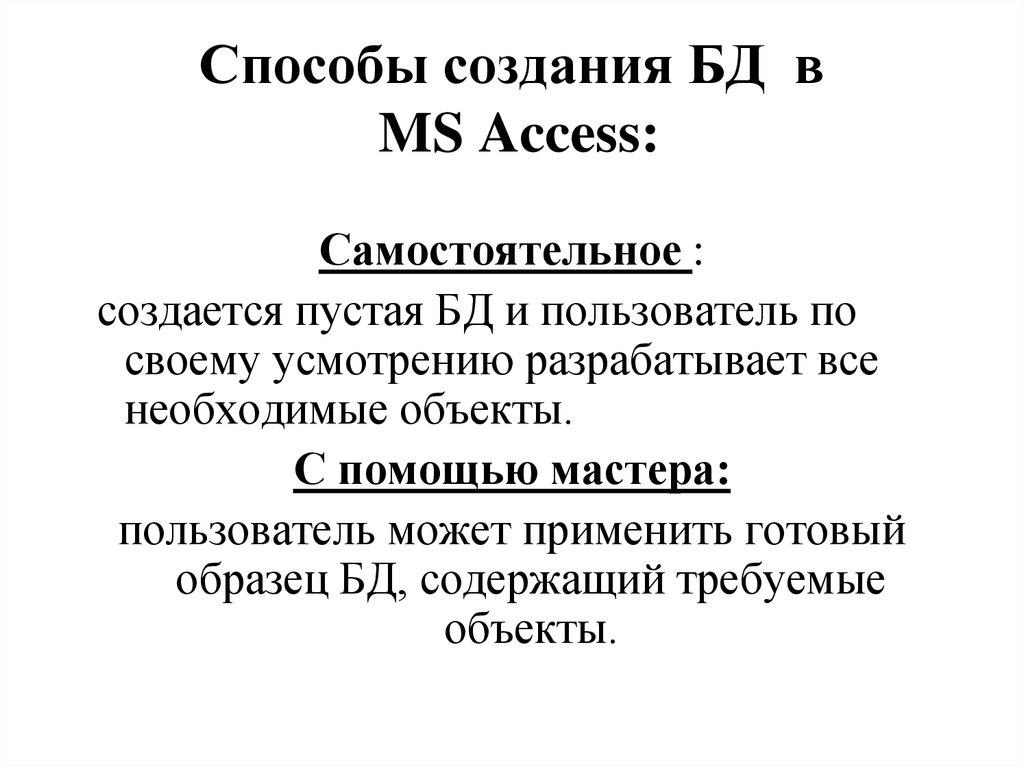 Способы создания БД в MS Access:

Самостоятельное :
создается пустая БД и пользователь по своему усмотрению разрабатывает все необходимые объекты.

С помощью мастера:
пользователь может применить готовый образец БД, содержащий требуемые объекты.